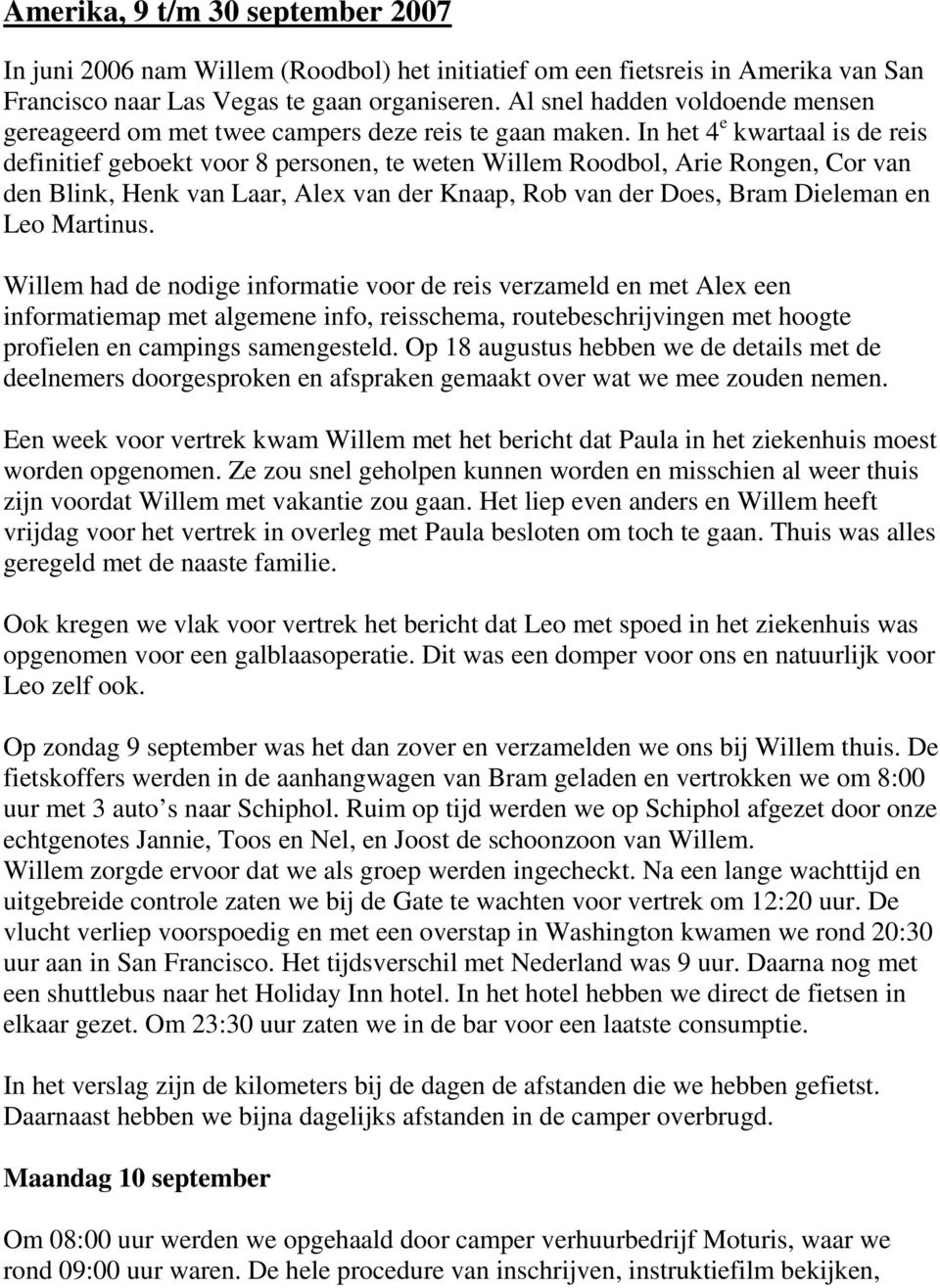 Amerika, 9 t/m 30 september 2007

In juni 2006 nam Willem (Roodbol) het initiatief om een fietsreis in Amerika van San Francisco naar Las Vegas te gaan organiseren. Al snel hadden voldoende mensen gereageerd om met twee campers deze reis te gaan maken. In het 4$^e$ kwartaal is de reis definitief geboekt voor 8 personen, te weten Willem Roodbol, Arie Rongen, Cor van den Blink, Henk van Laar, Alex van der Knaap, Rob van der Does, Bram Dieleman en Leo Martinus.

Willem had de nodige informatie voor de reis verzameld en met Alex een informatiemap met algemene info, reisschema, routebeschrijvingen met hoogte profielen en campings samengesteld. Op 18 augustus hebben we de details met de deelnemers doorgesproken en afspraken gemaakt over wat we mee zouden nemen.

Een week voor vertrek kwam Willem met het bericht dat Paula in het ziekenhuis moest worden opgenomen. Ze zou snel geholpen kunnen worden en misschien al weer thuis zijn voordat Willem met vakantie zou gaan. Het liep even anders en Willem heeft vrijdag voor het vertrek in overleg met Paula besloten om toch te gaan. Thuis was alles geregeld met de naaste familie.

Ook kregen we vlak voor vertrek het bericht dat Leo met spoed in het ziekenhuis was opgenomen voor een galblaasoperatie. Dit was een domper voor ons en natuurlijk voor Leo zelf ook.

Op zondag 9 september was het dan zover en verzamelden we ons bij Willem thuis. De fietskoffers werden in de aanhangwagen van Bram geladen en vertrokken we om 8:00 uur met 3 auto’s naar Schiphol. Ruim op tijd werden we op Schiphol afgezet door onze echtgenotes Jannie, Toos en Nel, en Joost de schoonzoon van Willem.
Willem zorgde ervoor dat we als groep werden ingecheckt. Na een lange wachttijd en uitgebreide controle zaten we bij de Gate te wachten voor vertrek om 12:20 uur. De vlucht verliep voorspoedig en met een overstap in Washington kwamen we rond 20:30 uur aan in San Francisco. Het tijdsverschil met Nederland was 9 uur. Daarna nog met een shuttlebus naar het Holiday Inn hotel. In het hotel hebben we direct de fietsen in elkaar gezet. Om 23:30 uur zaten we in de bar voor een laatste consumptie.

In het verslag zijn de kilometers bij de dagen de afstanden die we hebben gefietst. Daarnaast hebben we bijna dagelijks afstanden in de camper overbrugd.

Maandag 10 september

Om 08:00 uur werden we opgehaald door camper verhuurbedrijf Moturis, waar we rond 09:00 uur waren. De hele procedure van inschrijven, instruktiefilm bekijken,